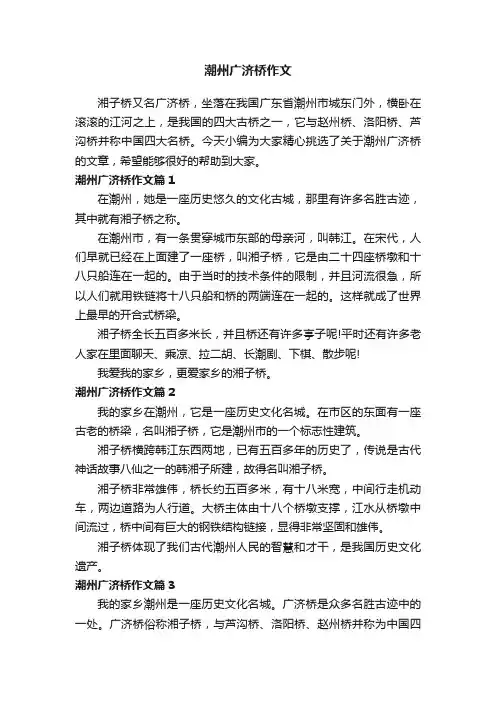 潮州广济桥作文

湘子桥又名广济桥，坐落在我国广东省潮州市城东门外，横卧在滚滚的江河之上，是我国的四大古桥之一，它与赵州桥、洛阳桥、芦沟桥并称中国四大名桥。今天小编为大家精心挑选了关于潮州广济桥的文章，希望能够很好的帮助到大家。

潮州广济桥作文篇1

在潮州，她是一座历史悠久的文化古城，那里有许多名胜古迹，其中就有湘子桥之称。

在潮州市，有一条贯穿城市东部的母亲河，叫韩江。在宋代，人们早就已经在上面建了一座桥，叫湘子桥，它是由二十四座桥墩和十八只船连在一起的。由于当时的技术条件的限制，并且河流很急，所以人们就用铁链将十八只船和桥的两端连在一起的。这样就成了世界上最早的开合式桥梁。

湘子桥全长五百多米长，并且桥还有许多亭子呢!平时还有许多老人家在里面聊天、乘凉、拉二胡、长潮剧、下棋、散步呢!

我爱我的家乡，更爱家乡的湘子桥。

潮州广济桥作文篇2

我的家乡在潮州，它是一座历史文化名城。在市区的东面有一座古老的桥梁，名叫湘子桥，它是潮州市的一个标志性建筑。

湘子桥横跨韩江东西两地，已有五百多年的历史了，传说是古代神话故事八仙之一的韩湘子所建，故得名叫湘子桥。

湘子桥非常雄伟，桥长约五百多米，有十八米宽，中间行走机动车，两边道路为人行道。大桥主体由十八个桥墩支撑，江水从桥墩中间流过，桥中间有巨大的钢铁结构链接，显得非常坚固和雄伟。

湘子桥体现了我们古代潮州人民的智慧和才干，是我国历史文化遗产。

潮州广济桥作文篇3

我的家乡潮州是一座历史文化名城。广济桥是众多名胜古迹中的一处。广济桥俗称湘子桥，与芦沟桥、洛阳桥、赵州桥并称为中国四